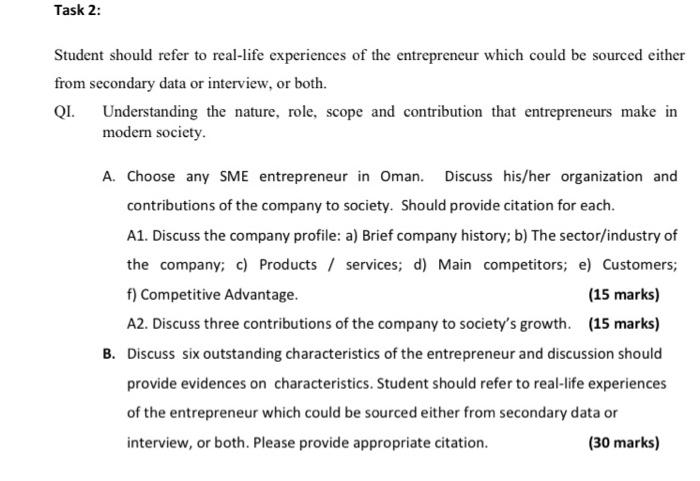 Task 2:

Student should refer to real-life experiences of the entrepreneur which could be sourced either from secondary data or interview, or both.

QI. Understanding the nature, role, scope and contribution that entrepreneurs make in modern society.

A. Choose any SME entrepreneur in Oman. Discuss his/her organization and contributions of the company to society. Should provide citation for each.

A1. Discuss the company profile: a) Brief company history; b) The sector/industry of the company; c) Products / services; d) Main competitors; e) Customers; f) Competitive Advantage. (15 marks)

A2. Discuss three contributions of the company to society's growth. (15 marks)

B. Discuss six outstanding characteristics of the entrepreneur and discussion should provide evidences on characteristics. Student should refer to real-life experiences of the entrepreneur which could be sourced either from secondary data or interview, or both. Please provide appropriate citation. (30 marks)